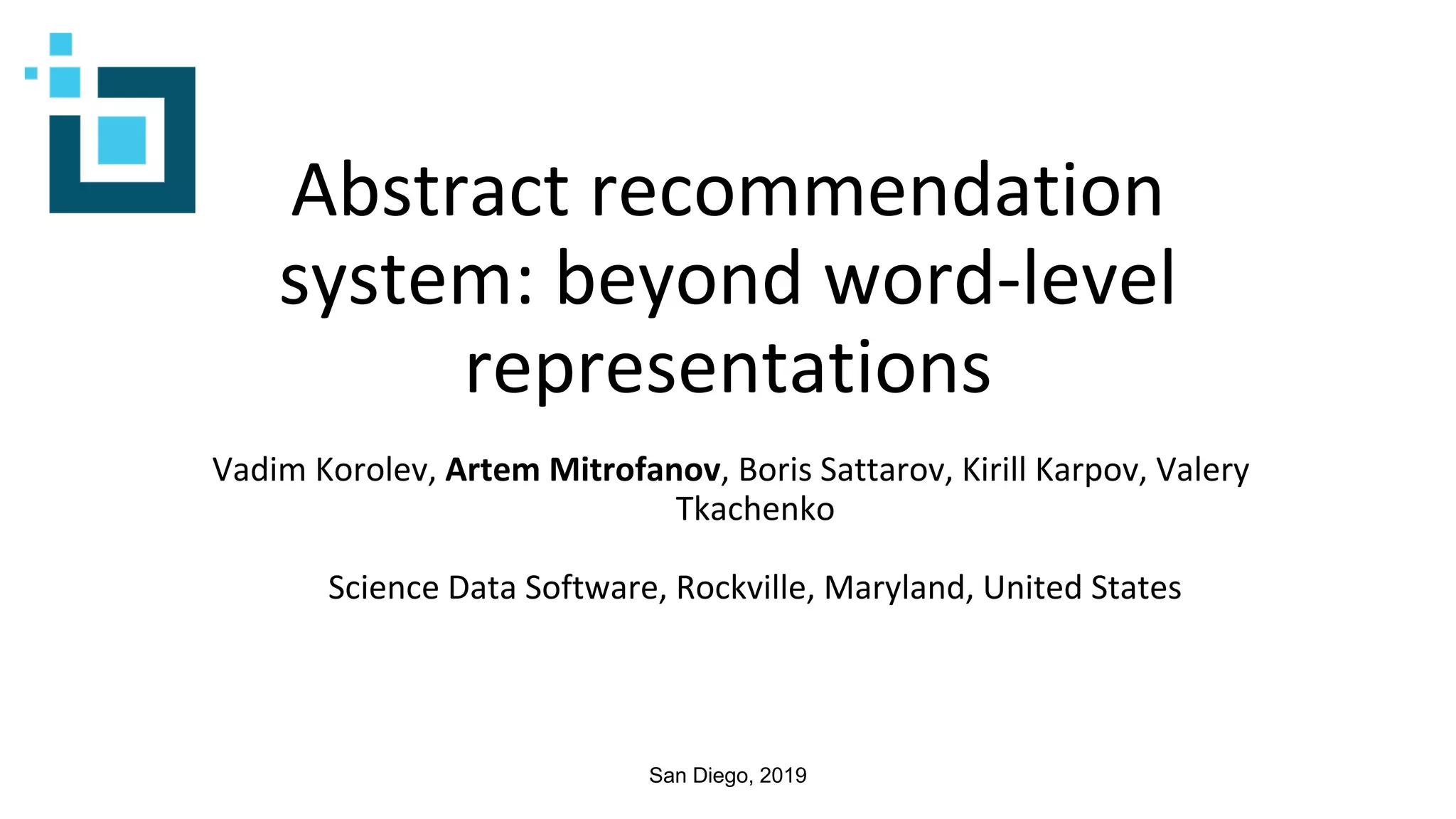 Abstract recommendation system: beyond word-level representations

Vadim Korolev, Artem Mitrofanov, Boris Sattarov, Kirill Karpov, Valery Tkachenko

Science Data Software, Rockville, Maryland, United States

San Diego, 2019